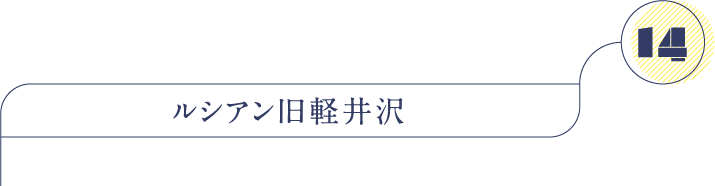 14

ルシアン旧軽井沢